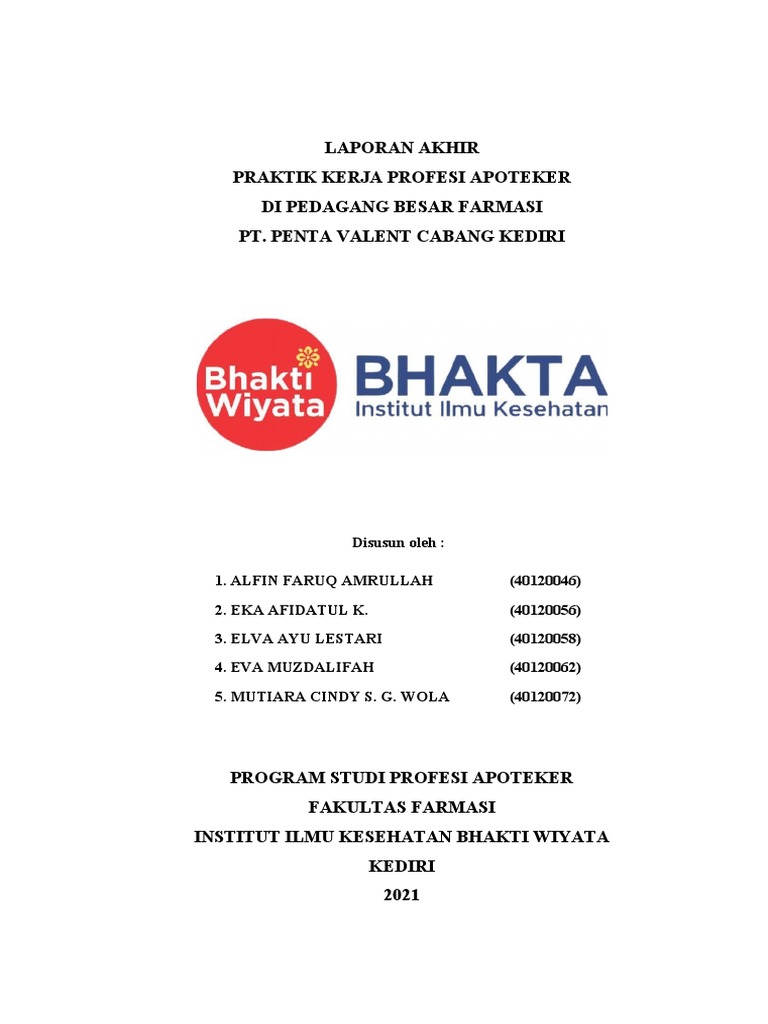 LAPORAN AKHIR
PRAKTIK KERJA PROFESI APOTEKER
DI PEDAGANG BESAR FARMASI
PT. PENTA VALENT CABANG KEDIRI

Bhakti Wiyata

BHAKTA
Institut Ilmu Kesehatan

Disusun oleh :

1. ALFIN FARUQ AMRULLAH (40120046)
2. EKA AFIDATUL K. (40120056)
3. ELVA AYU LESTARI (40120058)
4. EVA MUZDALIFAH (40120062)
5. MUTIARA CINDY S. G. WOLA (40120072)

PROGRAM STUDI PROFESI APOTEKER
FAKULTAS FARMASI
INSTITUT ILMU KESEHATAN BHAKTI WIYATA
KEDIRI
2021